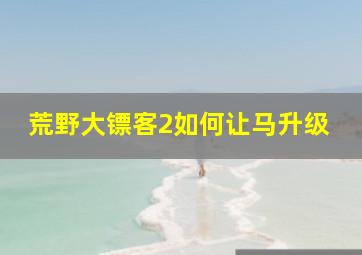 荒野大镖客2如何让马升级